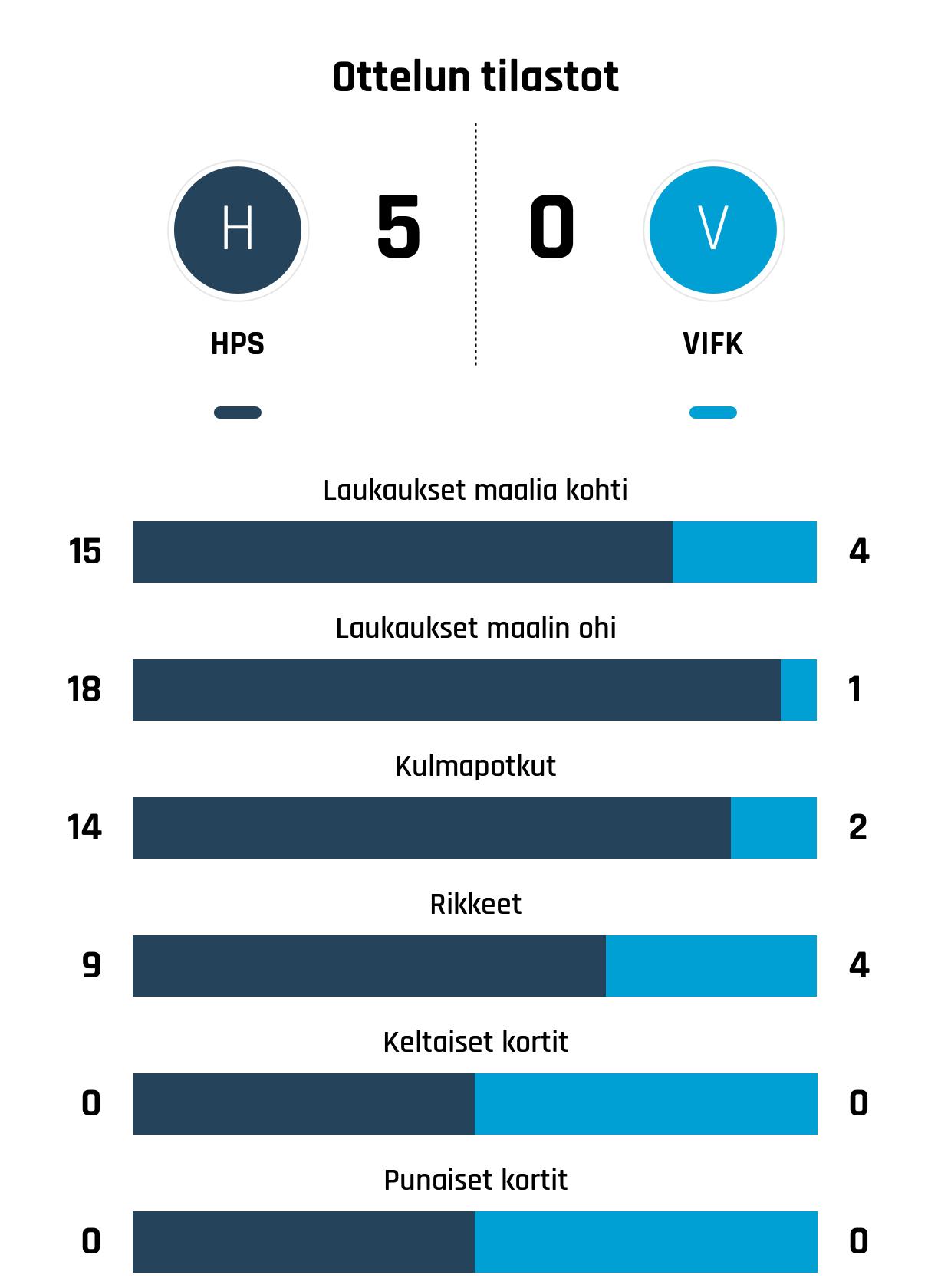 Ottelun tilastot

H 5 0 V

HPS VIFK

Laukaukset maalia kohti
15 4

Laukaukset maalin ohi
18 1

Kulmapotkut
14 2

Rikkeet
9 4

Keltaiset kortit
0 0

Punaiset kortit
0 0